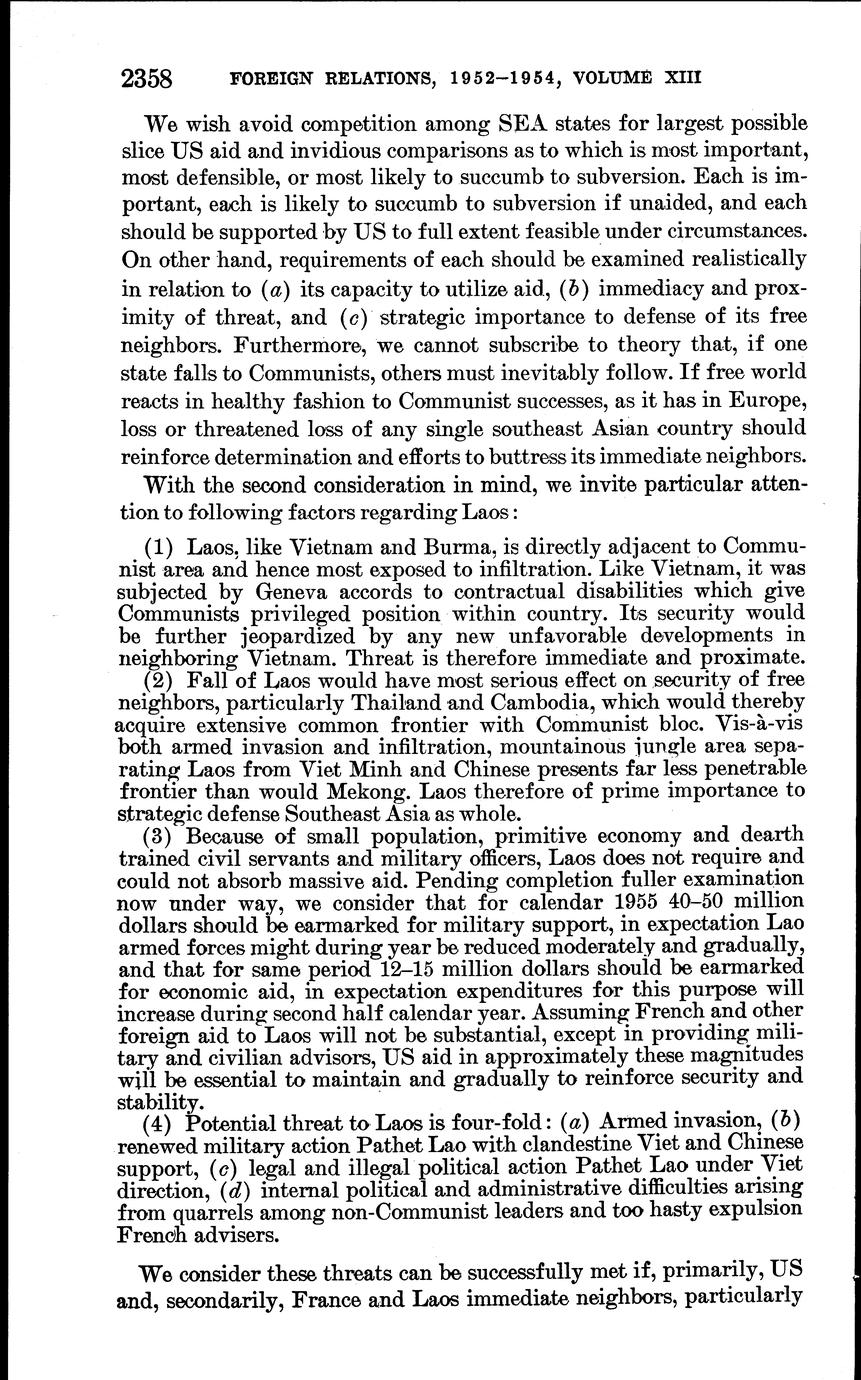 2358 FOREIGN RELATIONS, 1952–1954, VOLUME XIII

We wish avoid competition among SEA states for largest possible slice US aid and invidious comparisons as to which is most important, most defensible, or most likely to succumb to subversion. Each is important, each is likely to succumb to subversion if unaided, and each should be supported by US to full extent feasible under circumstances. On other hand, requirements of each should be examined realistically in relation to (a) its capacity to utilize aid, (b) immediacy and proximity of threat, and (c) strategic importance to defense of its free neighbors. Furthermore, we cannot subscribe to theory that, if one state falls to Communists, others must inevitably follow. If free world reacts in healthy fashion to Communist successes, as it has in Europe, loss or threatened loss of any single southeast Asian country should reinforce determination and efforts to buttress its immediate neighbors.

With the second consideration in mind, we invite particular attention to following factors regarding Laos:

(1) Laos, like Vietnam and Burma, is directly adjacent to Communist area and hence most exposed to infiltration. Like Vietnam, it was subjected by Geneva accords to contractual disabilities which give Communists privileged position within country. Its security would be further jeopardized by any new unfavorable developments in neighboring Vietnam. Threat is therefore immediate and proximate.

(2) Fall of Laos would have most serious effect on security of free neighbors, particularly Thailand and Cambodia, which would thereby acquire extensive common frontier with Communist bloc. Vis-à-vis both armed invasion and infiltration, mountainous jungle area separating Laos from Viet Minh and Chinese presents far less penetrable frontier than would Mekong. Laos therefore of prime importance to strategic defense Southeast Asia as whole.

(3) Because of small population, primitive economy and dearth trained civil servants and military officers, Laos does not require and could not absorb massive aid. Pending completion fuller examination now under way, we consider that for calendar 1955 40–50 million dollars should be earmarked for military support, in expectation Lao armed forces might during year be reduced moderately and gradually, and that for same period 12–15 million dollars should be earmarked for economic aid, in expectation expenditures for this purpose will increase during second half calendar year. Assuming French and other foreign aid to Laos will not be substantial, except in providing military and civilian advisors, US aid in approximately these magnitudes will be essential to maintain and gradually to reinforce security and stability.

(4) Potential threat to Laos is four-fold: (a) Armed invasion, (b) renewed military action Pathet Lao with clandestine Viet and Chinese support, (c) legal and illegal political action Pathet Lao under Viet direction, (d) internal political and administrative difficulties arising from quarrels among non-Communist leaders and too hasty expulsion French advisers.

We consider these threats can be successfully met if, primarily, US and, secondarily, France and Laos immediate neighbors, particularly